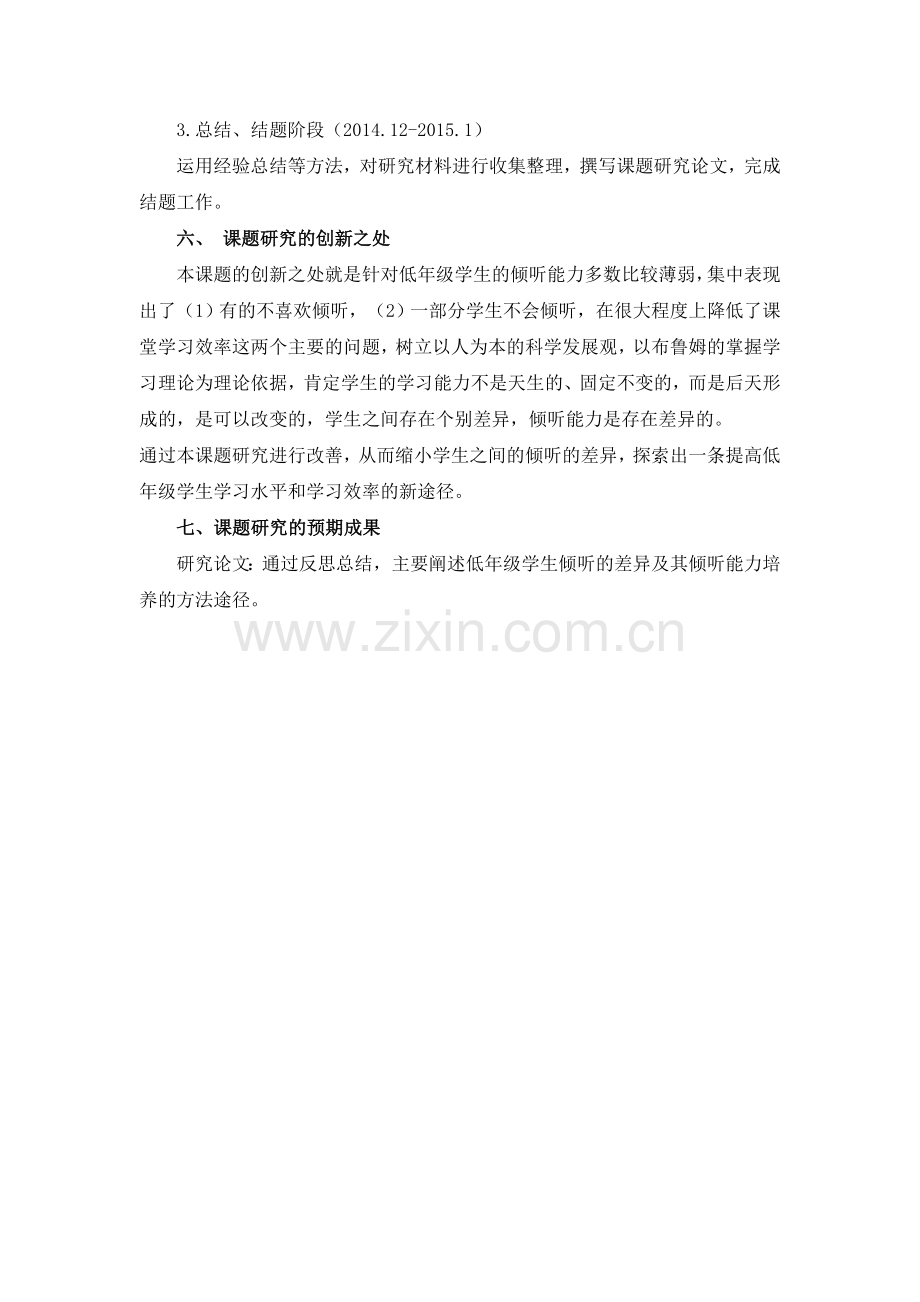 3.总结、结题阶段（2014.12-2015.1）

运用经验总结等方法，对研究材料进行收集整理，撰写课题研究论文，完成结题工作。

六、 课题研究的创新之处

本课题的创新之处就是针对低年级学生的倾听能力多数比较薄弱，集中表现出了（1）有的不喜欢倾听，（2）一部分学生不会倾听，在很大程度上降低了课堂学习效率这两个主要的问题，树立以人为本的科学发展观，以布鲁姆的掌握学习理论为理论依据，肯定学生的学习能力不是天生的、固定不变的，而是后天形成的，是可以改变的，学生之间存在个别差异，倾听能力是存在差异的。

通过本课题研究进行改善，从而缩小学生之间的倾听的差异，探索出一条提高低年级学生学习水平和学习效率的新途径。

七、课题研究的预期成果

研究论文：通过反思总结，主要阐述低年级学生倾听的差异及其倾听能力培养的方法途径。

www.zixin.com.cn